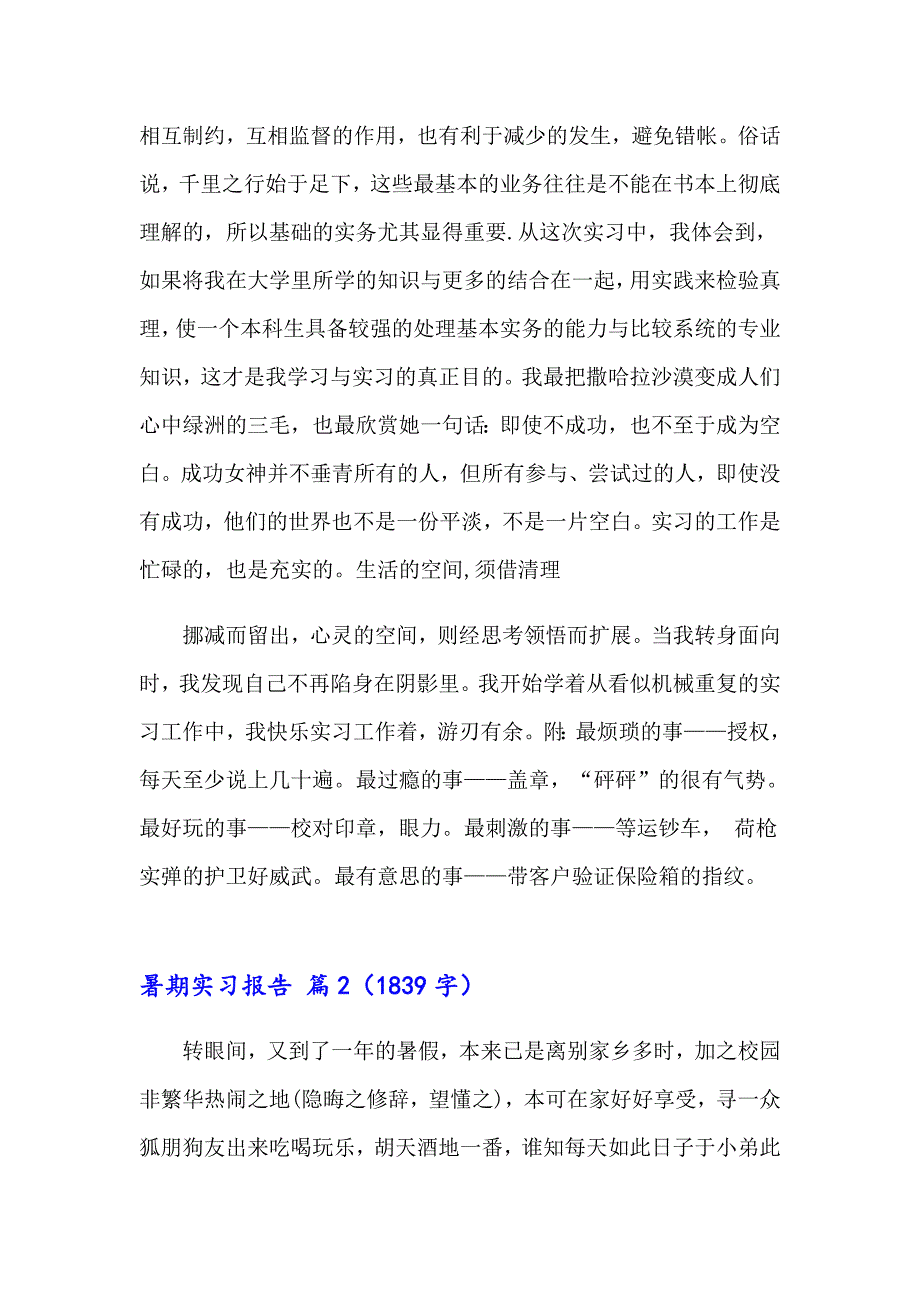 相互制约，互相监督的作用，也有利于减少的发生，避免错帐。俗话说，千里之行始于足下，这些最基本的业务往往是不能在书本上彻底理解的，所以基础的实务尤其显得重要.从这次实习中，我体会到，如果将我在大学里所学的知识与更多的结合在一起，用实践来检验真理，使一个本科生具备较强的处理基本实务的能力与比较系统的专业知识，这才是我学习与实习的真正目的。我最把撒哈拉沙漠变成人们心中绿洲的三毛，也最欣赏她一句话：即使不成功，也不至于成为空白。成功女神并不垂青所有的人，但所有参与、尝试过的人，即使没有成功，他们的世界也不是一份平淡，不是一片空白。实习的工作是忙碌的，也是充实的。生活的空间,须借清理

挪减而留出，心灵的空间，则经思考领悟而扩展。当我转身面向时，我发现自己不再陷身在阴影里。我开始学着从看似机械重复的实习工作中，我快乐实习工作着，游刃有余。附：最烦琐的事——授权，每天至少说上几十遍。最过瘾的事——盖章，“砰砰”的很有气势。最好玩的事——校对印章，眼力。最刺激的事——等运钞车， 荷枪实弹的护卫好威武。最有意思的事——带客户验证保险箱的指纹。

暑期实习报告 篇2（1839字）

转眼间，又到了一年的暑假，本来已是离别家乡多时，加之校园非繁华热闹之地(隐晦之修辞，望懂之)，本可在家好好享受，寻一众狐朋狗友出来吃喝玩乐，胡天酒地一番，谁知每天如此日子于小弟此